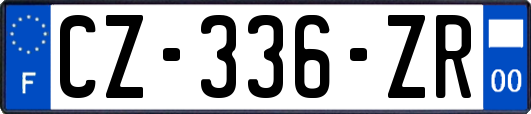 F
CZ-336-ZR
00